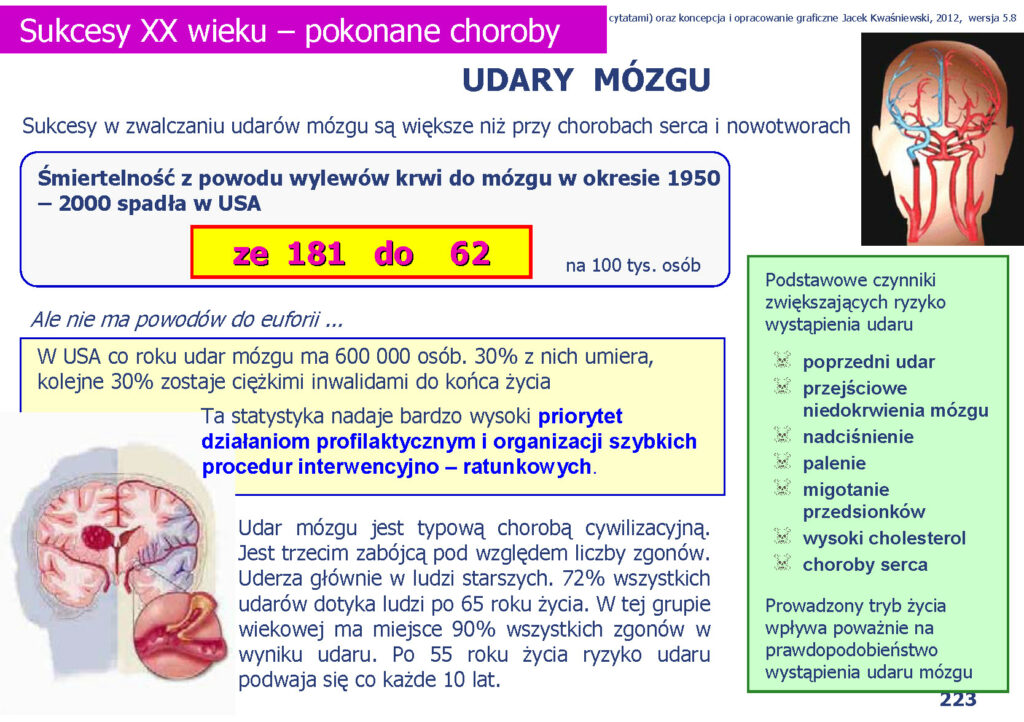 Sukcesy XX wieku – pokonane choroby

cytatami) oraz koncepcja i opracowanie graficzne Jacek Kwaśniewski, 2012, wersja 5.8

UDARY MÓZGU

Sukcesy w zwalczaniu udarów mózgu są większe niż przy chorobach serca i nowotworach

Śmiertelność z powodu wylewów krwi do mózgu w okresie 1950 – 2000 spadła w USA

ze 181 do 62

na 100 tys. osób

Ale nie ma powodów do euforii ...

W USA co roku udar mózgu ma 600 000 osób. 30% z nich umiera, kolejne 30% zostaje ciężkimi inwalidami do końca życia

Ta statystyka nadaje bardzo wysoki priorytet działaniom profilaktycznym i organizacji szybkich procedur interwencyjno – ratunkowych.

Udar mózgu jest typową chorobą cywilizacyjną. Jest trzecim zabójcą pod względem liczby zgonów. Uderza głównie w ludzi starszych. 72% wszystkich udarów dotyka ludzi po 65 roku życia. W tej grupie wiekowej ma miejsce 90% wszystkich zgonów w wyniku udaru. Po 55 roku życia ryzyko udaru podwaja się co każde 10 lat.

Podstawowe czynniki zwiększających ryzyko wystąpienia udaru

poprzedni udar
przejściowe niedokrwienia mózgu
nadciśnienie
palenie
migotanie przedsionków
wysoki cholesterol
choroby serca

Prowadzony tryb życia wpływa poważnie na prawdopodobieństwo wystąpienia udaru mózgu

223